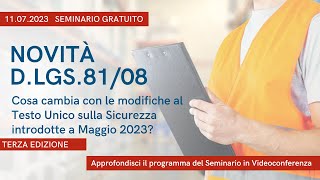 11.07.2023 SEMINARIO GRATUITO

NOVITÀ D.LGS.81/08

Cosa cambia con le modifiche al Testo Unico sulla Sicurezza introdotte a Maggio 2023?

TERZA EDIZIONE

Approfondisci il programma del Seminario in Videoconferenza